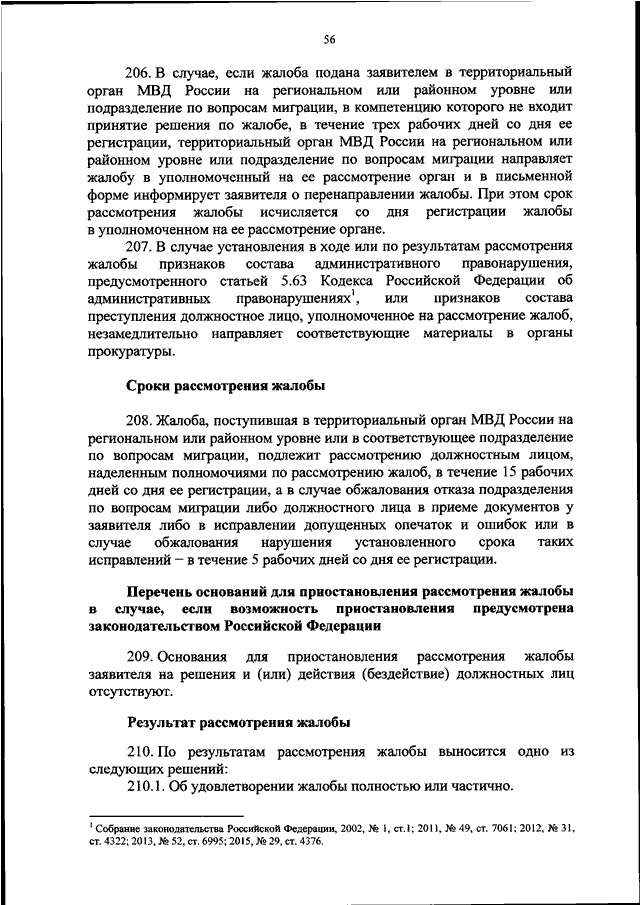 56

206. В случае, если жалоба подана заявителем в территориальный орган МВД России на региональном или районном уровне или подразделение по вопросам миграции, в компетенцию которого не входит принятие решения по жалобе, в течение трех рабочих дней со дня ее регистрации, территориальный орган МВД России на региональном или районном уровне или подразделение по вопросам миграции направляет жалобу в уполномоченный на ее рассмотрение орган и в письменной форме информирует заявителя о перенаправлении жалобы. При этом срок рассмотрения жалобы исчисляется со дня регистрации жалобы в уполномоченном на ее рассмотрение органе.

207. В случае установления в ходе или по результатам рассмотрения жалобы признаков состава административного правонарушения, предусмотренного статьей 5.63 Кодекса Российской Федерации об административных правонарушениях$^1$, или признаков состава преступления должностное лицо, уполномоченное на рассмотрение жалоб, незамедлительно направляет соответствующие материалы в органы прокуратуры.

Сроки рассмотрения жалобы

208. Жалоба, поступившая в территориальный орган МВД России на региональном или районном уровне или в соответствующее подразделение по вопросам миграции, подлежит рассмотрению должностным лицом, наделенным полномочиями по рассмотрению жалоб, в течение 15 рабочих дней со дня ее регистрации, а в случае обжалования отказа подразделения по вопросам миграции либо должностного лица в приеме документов у заявителя либо в исправлении допущенных опечаток и ошибок или в случае обжалования нарушения установленного срока таких исправлений – в течение 5 рабочих дней со дня ее регистрации.

Перечень оснований для приостановления рассмотрения жалобы в случае, если возможность приостановления предусмотрена законодательством Российской Федерации

209. Основания для приостановления рассмотрения жалобы заявителя на решения и (или) действия (бездействие) должностных лиц отсутствуют.

Результат рассмотрения жалобы

210. По результатам рассмотрения жалобы выносится одно из следующих решений:
210.1. Об удовлетворении жалобы полностью или частично.

$^1$ Собрание законодательства Российской Федерации, 2002, № 1, ст.1; 2011, № 49, ст. 7061; 2012, № 31, ст. 4322; 2013, № 52, ст. 6995; 2015, № 29, ст. 4376.